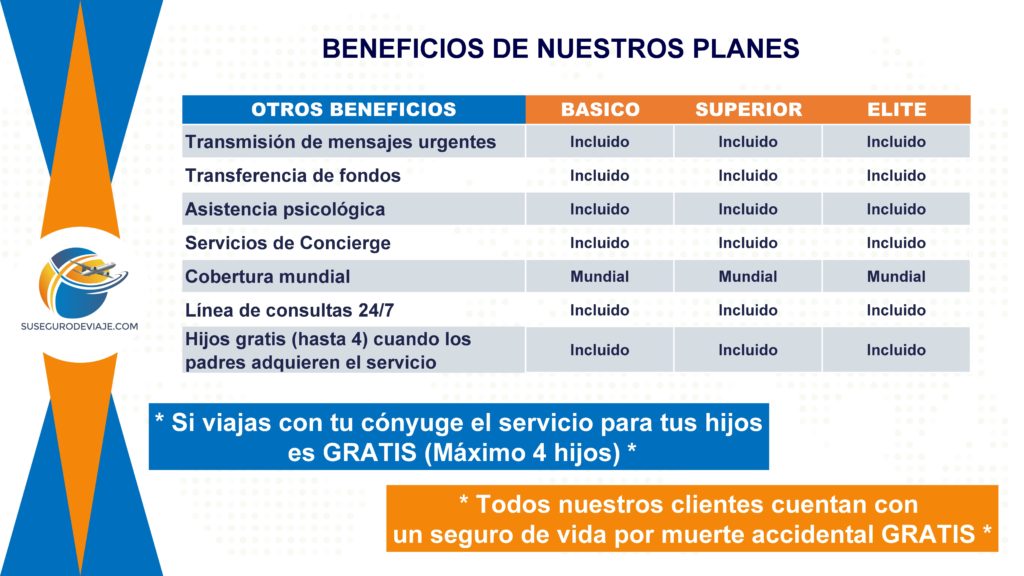 SUSEGURODEVIAJE.COM

BENEFICIOS DE NUESTROS PLANES

| OTROS BENEFICIOS | BASICO | SUPERIOR | ELITE |
|---|---|---|---|
| Transmisión de mensajes urgentes | Incluido | Incluido | Incluido |
| Transferencia de fondos | Incluido | Incluido | Incluido |
| Asistencia psicológica | Incluido | Incluido | Incluido |
| Servicios de Concierge | Incluido | Incluido | Incluido |
| Cobertura mundial | Mundial | Mundial | Mundial |
| Línea de consultas 24/7 | Incluido | Incluido | Incluido |
| Hijos gratis (hasta 4) cuando los padres adquieren el servicio | Incluido | Incluido | Incluido |

* Si viajas con tu cónyuge el servicio para tus hijos es GRATIS (Máximo 4 hijos) *

* Todos nuestros clientes cuentan con un seguro de vida por muerte accidental GRATIS *